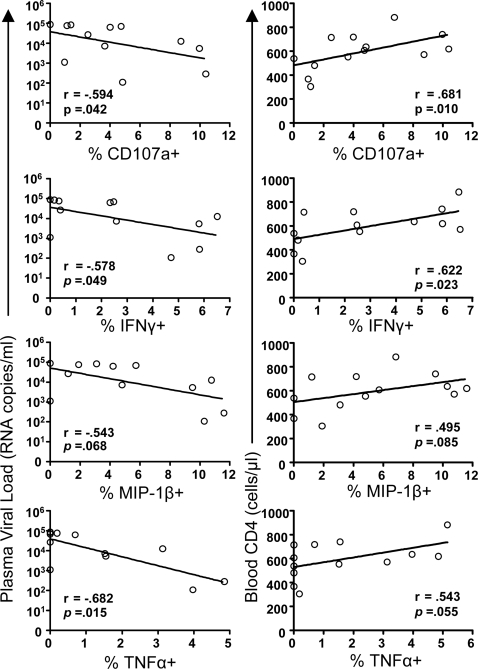 Plasma Viral Load (RNA copies/ml)

$10^6$
$10^5$
$10^4$
$10^3$
$10^2$
$10^1$
0

r = -.594
p =.042

0 2 4 6 8 10 12
% CD107a+

$10^6$
$10^5$
$10^4$
$10^3$
$10^2$
$10^1$
0

r = -.578
p =.049

0 1 2 3 4 5 6 7
% IFNγ+

$10^6$
$10^5$
$10^4$
$10^3$
$10^2$
$10^1$
0

r = -.543
p =.068

0 2 4 6 8 10 12
% MIP-1β+

$10^6$
$10^5$
$10^4$
$10^3$
$10^2$
$10^1$
0

r = -.682
p =.015

0 1 2 3 4 5
% TNFα+

Blood CD4 (cells/µl)

1000
800
600
400
200
0

r = .681
p =.010

0 2 4 6 8 10 12
% CD107a+

1000
800
600
400
200
0

r = .622
p =.023

0 1 2 3 4 5 6 7
% IFNγ+

1000
800
600
400
200
0

r = .495
p =.085

0 2 4 6 8 10 12
% MIP-1β+

1000
800
600
400
200
0

r = .543
p =.055

0 1 2 3 4 5 6
% TNFα+